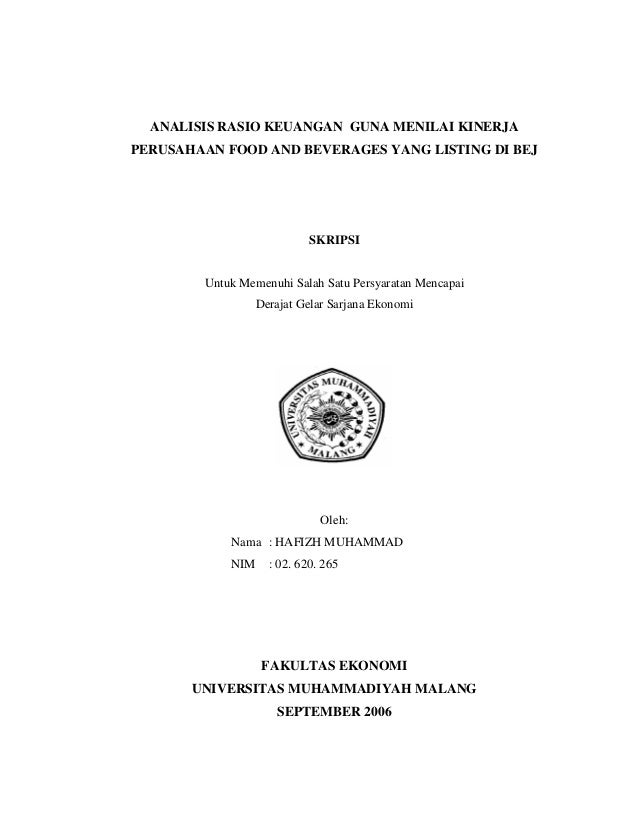 ANALISIS RASIO KEUANGAN GUNA MENILAI KINERJA PERUSAHAAN FOOD AND BEVERAGES YANG LISTING DI BEJ

SKRIPSI

Untuk Memenuhi Salah Satu Persyaratan Mencapai Derajat Gelar Sarjana Ekonomi

UNIVERSITAS MUHAMMADIYAH MALANG

Oleh:
Nama : HAFIZH MUHAMMAD
NIM : 02. 620. 265

FAKULTAS EKONOMI
UNIVERSITAS MUHAMMADIYAH MALANG
SEPTEMBER 2006